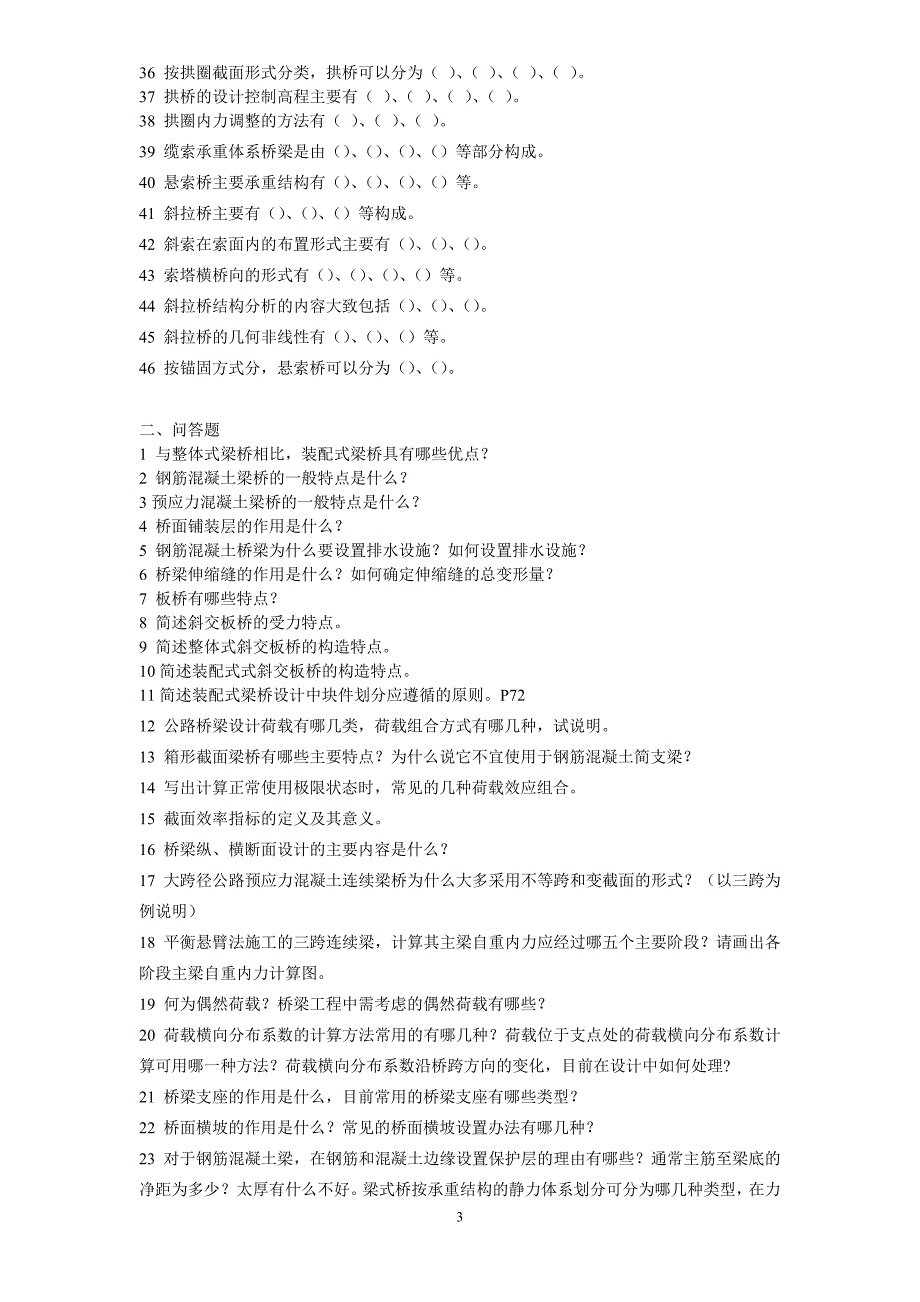 36 按拱圈截面形式分类，拱桥可以分为（ ）、（ ）、（ ）、（ ）。
37 拱桥的设计控制高程主要有（ ）、（ ）、（ ）、（ ）。
38 拱圈内力调整的方法有（ ）、（ ）、（ ）。
39 缆索承重体系桥梁是由（）、（）、（）、（）等部分构成。
40 悬索桥主要承重结构有（）、（）、（）、（）等。
41 斜拉桥主要有（）、（）、（）等构成。
42 斜索在索面内的布置形式主要有（）、（）、（）。
43 索塔横桥向的形式有（）、（）、（）、（）等。
44 斜拉桥结构分析的内容大致包括（）、（）、（）。
45 斜拉桥的几何非线性有（）、（）、（）等。
46 按锚固方式分，悬索桥可以分为（）、（）。

二、问答题
1 与整体式梁桥相比，装配式梁桥具有哪些优点？
2 钢筋混凝土梁桥的一般特点是什么？
3 预应力混凝土梁桥的一般特点是什么？
4 桥面铺装层的作用是什么？
5 钢筋混凝土桥梁为什么要设置排水设施？如何设置排水设施？
6 桥梁伸缩缝的作用是什么？如何确定伸缩缝的总变形量？
7 板桥有哪些特点？
8 简述斜交板桥的受力特点。
9 简述整体式斜交板桥的构造特点。
10 简述装配式式斜交板桥的构造特点。
11 简述装配式梁桥设计中块件划分应遵循的原则。P72
12 公路桥梁设计荷载有哪几类，荷载组合方式有哪几种，试说明。
13 箱形截面梁桥有哪些主要特点？为什么说它不宜使用于钢筋混凝土简支梁？
14 写出计算正常使用极限状态时，常见的几种荷载效应组合。
15 截面效率指标的定义及其意义。
16 桥梁纵、横断面设计的主要内容是什么？
17 大跨径公路预应力混凝土连续梁桥为什么大多采用不等跨和变截面的形式？（以三跨为例说明）
18 平衡悬臂法施工的三跨连续梁，计算其主梁自重内力应经过哪五个主要阶段？请画出各阶段主梁自重内力计算图。
19 何为偶然荷载？桥梁工程中需考虑的偶然荷载有哪些？
20 荷载横向分布系数的计算方法常用的有哪几种？荷载位于支点处的荷载横向分布系数计算可用哪一种方法？荷载横向分布系数沿桥跨方向的变化，目前在设计中如何处理？
21 桥梁支座的作用是什么，目前常用的桥梁支座有哪些类型？
22 桥面横坡的作用是什么？常见的桥面横坡设置办法有哪几种？
23 对于钢筋混凝土梁，在钢筋和混凝土边缘设置保护层的理由有哪些？通常主筋至梁底的净距为多少？太厚有什么不好。梁式桥按承重结构的静力体系划分可分为哪几种类型，在力

3